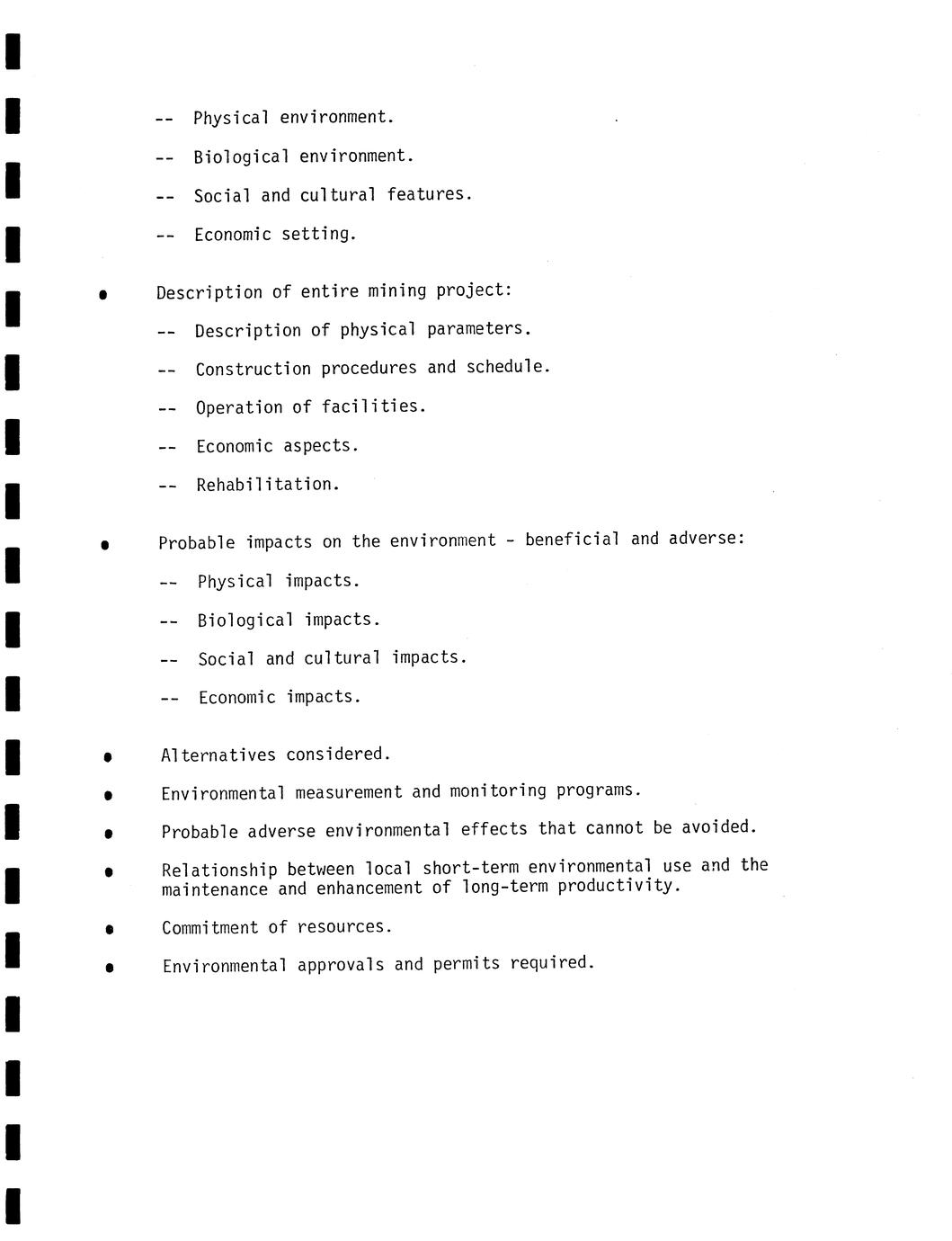 -- Physical environment.

-- Biological environment.

-- Social and cultural features.

-- Economic setting.

• Description of entire mining project:

-- Description of physical parameters.

-- Construction procedures and schedule.

-- Operation of facilities.

-- Economic aspects.

-- Rehabilitation.

• Probable impacts on the environment - beneficial and adverse:

-- Physical impacts.

-- Biological impacts.

-- Social and cultural impacts.

-- Economic impacts.

• Alternatives considered.

• Environmental measurement and monitoring programs.

• Probable adverse environmental effects that cannot be avoided.

• Relationship between local short-term environmental use and the maintenance and enhancement of long-term productivity.

• Commitment of resources.

• Environmental approvals and permits required.